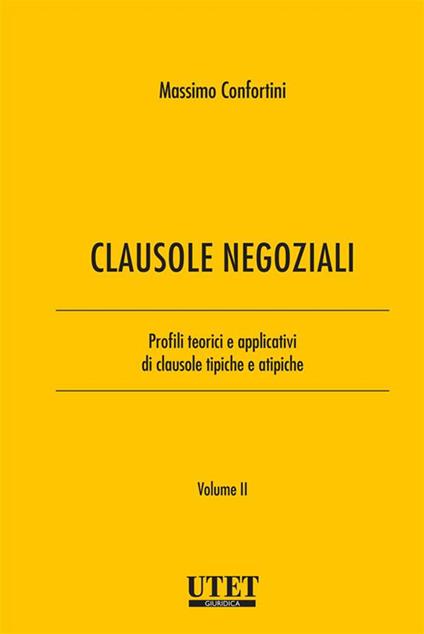 Massimo Confortini

CLAUSOLE NEGOZIALI

Profili teorici e applicativi
di clausole tipiche e atipiche

Volume II

UTET
GIURIDICA